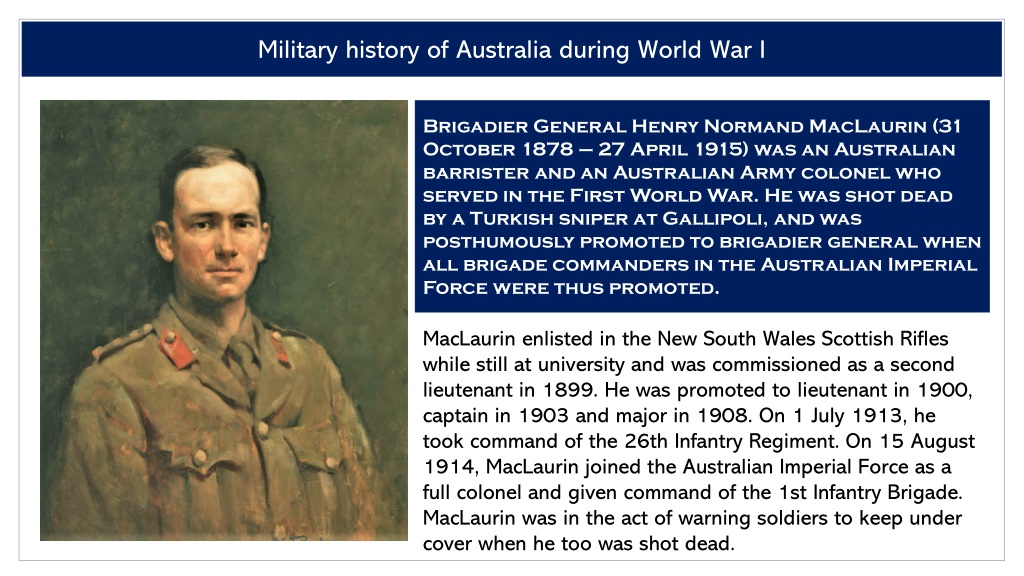 Military history of Australia during World War I

Brigadier General Henry Normand MacLaurin (31 October 1878 – 27 April 1915) was an Australian barrister and an Australian Army colonel who served in the First World War. He was shot dead by a Turkish sniper at Gallipoli, and was posthumously promoted to brigadier general when all brigade commanders in the Australian Imperial Force were thus promoted.

MacLaurin enlisted in the New South Wales Scottish Rifles while still at university and was commissioned as a second lieutenant in 1899. He was promoted to lieutenant in 1900, captain in 1903 and major in 1908. On 1 July 1913, he took command of the 26th Infantry Regiment. On 15 August 1914, MacLaurin joined the Australian Imperial Force as a full colonel and given command of the 1st Infantry Brigade. MacLaurin was in the act of warning soldiers to keep under cover when he too was shot dead.